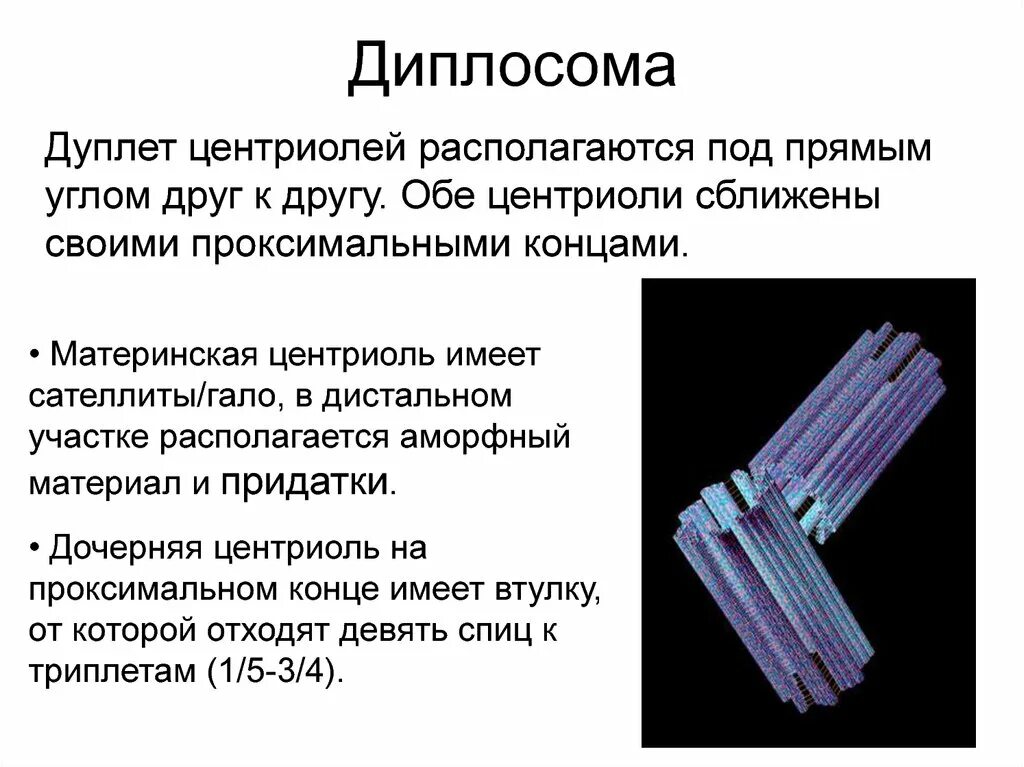 Диплосома

Дуплет центриолей располагаются под прямым углом друг к другу. Обе центриоли сближены своими проксимальными концами.

• Материнская центриоль имеет сателлиты/гало, в дистальном участке располагается аморфный материал и придатки.

• Дочерняя центриоль на проксимальном конце имеет втулку, от которой отходят девять спиц к триплетам (1/5-3/4).